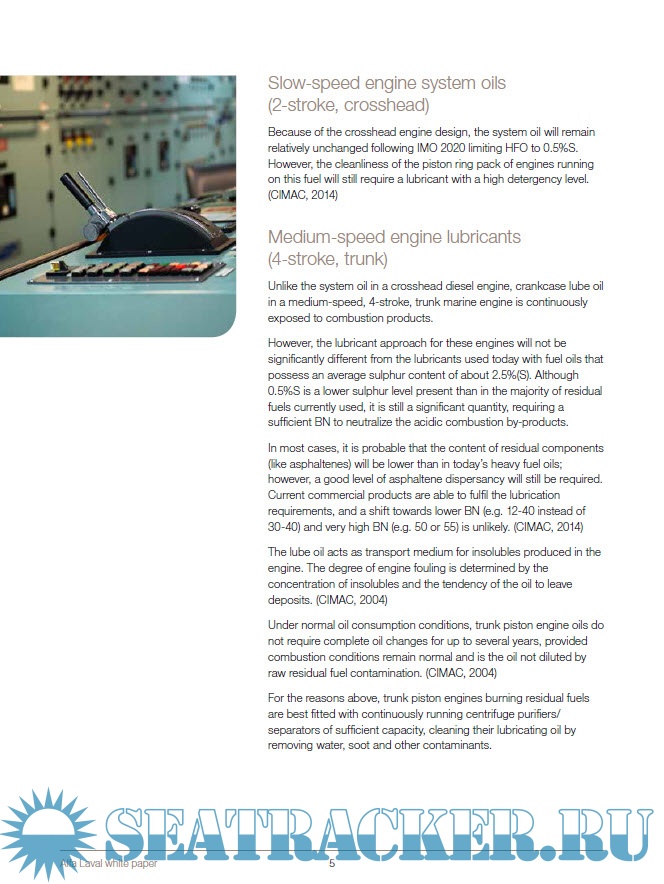 Slow-speed engine system oils (2-stroke, crosshead)

Because of the crosshead engine design, the system oil will remain relatively unchanged following IMO 2020 limiting HFO to 0.5%S. However, the cleanliness of the piston ring pack of engines running on this fuel will still require a lubricant with a high detergency level. (CIMAC, 2014)

Medium-speed engine lubricants (4-stroke, trunk)

Unlike the system oil in a crosshead diesel engine, crankcase lube oil in a medium-speed, 4-stroke, trunk marine engine is continuously exposed to combustion products.

However, the lubricant approach for these engines will not be significantly different from the lubricants used today with fuel oils that possess an average sulphur content of about 2.5%(S). Although 0.5%S is a lower sulphur level present than in the majority of residual fuels currently used, it is still a significant quantity, requiring a sufficient BN to neutralize the acidic combustion by-products.

In most cases, it is probable that the content of residual components (like asphaltenes) will be lower than in today's heavy fuel oils; however, a good level of asphaltene dispersancy will still be required. Current commercial products are able to fulfil the lubrication requirements, and a shift towards lower BN (e.g. 12-40 instead of 30-40) and very high BN (e.g. 50 or 55) is unlikely. (CIMAC, 2014)

The lube oil acts as transport medium for insolubles produced in the engine. The degree of engine fouling is determined by the concentration of insolubles and the tendency of the oil to leave deposits. (CIMAC, 2004)

Under normal oil consumption conditions, trunk piston engine oils do not require complete oil changes for up to several years, provided combustion conditions remain normal and is the oil not diluted by raw residual fuel contamination. (CIMAC, 2004)

For the reasons above, trunk piston engines burning residual fuels are best fitted with continuously running centrifuge purifiers/ separators of sufficient capacity, cleaning their lubricating oil by removing water, soot and other contaminants.

SEATRACKER.RU

Alfa Laval white paper 5